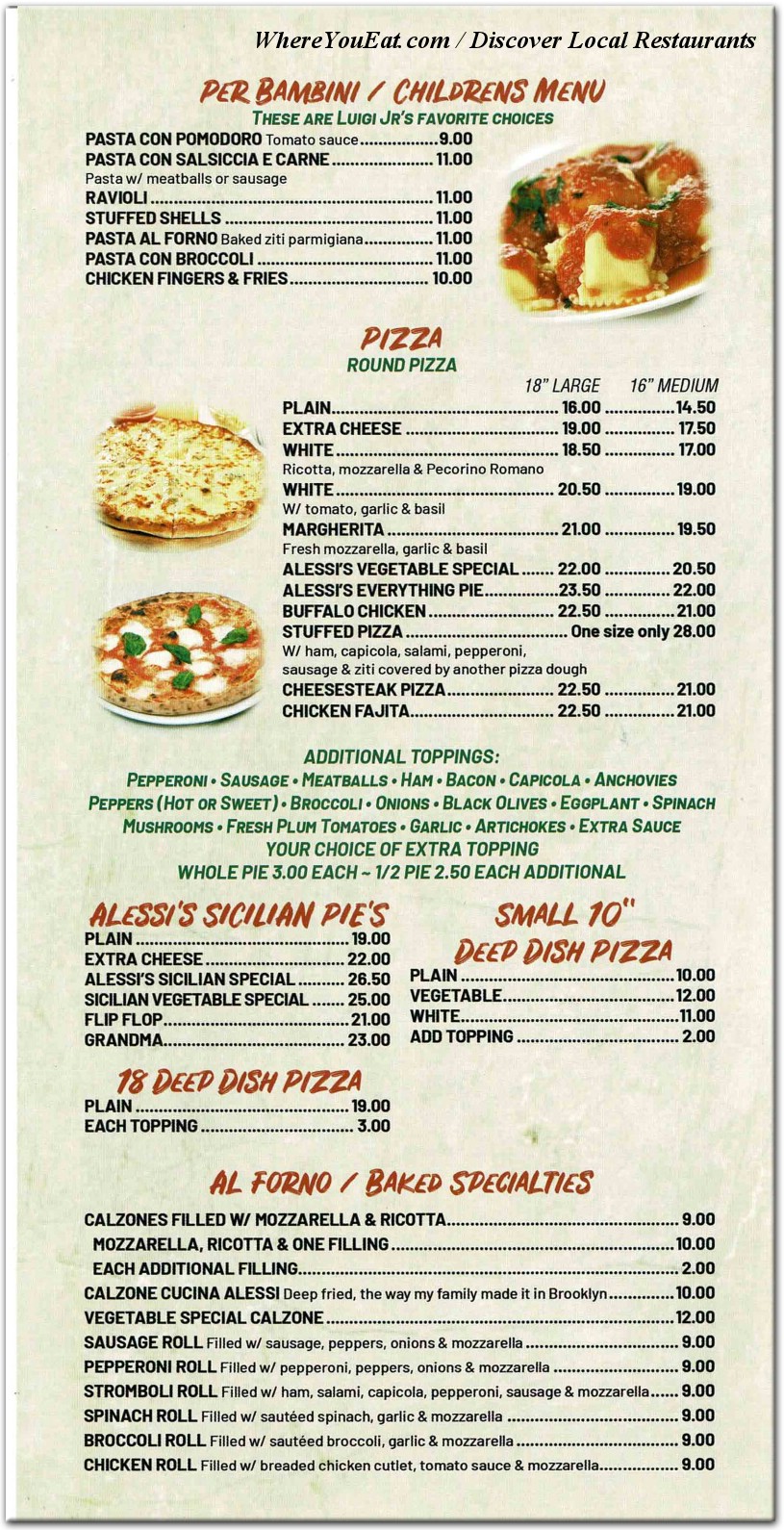 WhereYouEat.com / Discover Local Restaurants

PER BAMBINI / CHILDRENS MENU
THESE ARE LUIGI JR'S FAVORITE CHOICES

PASTA CON POMODORO Tomato sauce 9.00
PASTA CON SALSICCIA E CARNE 11.00
Pasta w/ meatballs or sausage
RAVIOLI 11.00
STUFFED SHELLS 11.00
PASTA AL FORNO Baked ziti parmigiana 11.00
PASTA CON BROCCOLI 11.00
CHICKEN FINGERS & FRIES 10.00

PIZZA
ROUND PIZZA

| | 18" LARGE | 16" MEDIUM |
|---|---|---|
| PLAIN | 16.00 | 14.50 |
| EXTRA CHEESE | 19.00 | 17.50 |
| WHITE Ricotta, mozzarella & Pecorino Romano | 18.50 | 17.00 |
| WHITE W/ tomato, garlic & basil | 20.50 | 19.00 |
| MARGHERITA Fresh mozzarella, garlic & basil | 21.00 | 19.50 |
| ALESSI'S VEGETABLE SPECIAL | 22.00 | 20.50 |
| ALESSI'S EVERYTHING PIE | 23.50 | 22.00 |
| BUFFALO CHICKEN | 22.50 | 21.00 |
| STUFFED PIZZA W/ ham, capicola, salami, pepperoni, sausage & ziti covered by another pizza dough | One size only 28.00 | |
| CHEESESTEAK PIZZA | 22.50 | 21.00 |
| CHICKEN FAJITA | 22.50 | 21.00 |

ADDITIONAL TOPPINGS:
PEPPERONI • SAUSAGE • MEATBALLS • HAM • BACON • CAPICOLA • ANCHOVIES
PEPPERS (HOT OR SWEET) • BROCCOLI • ONIONS • BLACK OLIVES • EGGPLANT • SPINACH
MUSHROOMS • FRESH PLUM TOMATOES • GARLIC • ARTICHOKES • EXTRA SAUCE
YOUR CHOICE OF EXTRA TOPPING
WHOLE PIE 3.00 EACH ~ 1/2 PIE 2.50 EACH ADDITIONAL

ALESSI'S SICILIAN PIE'S
PLAIN 19.00
EXTRA CHEESE 22.00
ALESSI'S SICILIAN SPECIAL 26.50
SICILIAN VEGETABLE SPECIAL 25.00
FLIP FLOP 21.00
GRANDMA 23.00

18 DEEP DISH PIZZA
PLAIN 19.00
EACH TOPPING 3.00

SMALL 10"
DEEP DISH PIZZA
PLAIN 10.00
VEGETABLE 12.00
WHITE 11.00
ADD TOPPING 2.00

AL FORNO / BAKED SPECIALTIES
CALZONES FILLED W/ MOZZARELLA & RICOTTA 9.00
MOZZARELLA, RICOTTA & ONE FILLING 10.00
EACH ADDITIONAL FILLING 2.00
CALZONE CUCINA ALESSI Deep fried, the way my family made it in Brooklyn 10.00
VEGETABLE SPECIAL CALZONE 12.00
SAUSAGE ROLL Filled w/ sausage, peppers, onions & mozzarella 9.00
PEPPERONI ROLL Filled w/ pepperoni, peppers, onions & mozzarella 9.00
STROMBOLI ROLL Filled w/ ham, salami, capicola, pepperoni, sausage & mozzarella 9.00
SPINACH ROLL Filled w/ sautéed spinach, garlic & mozzarella 9.00
BROCCOLI ROLL Filled w/ sautéed broccoli, garlic & mozzarella 9.00
CHICKEN ROLL Filled w/ breaded chicken cutlet, tomato sauce & mozzarella 9.00